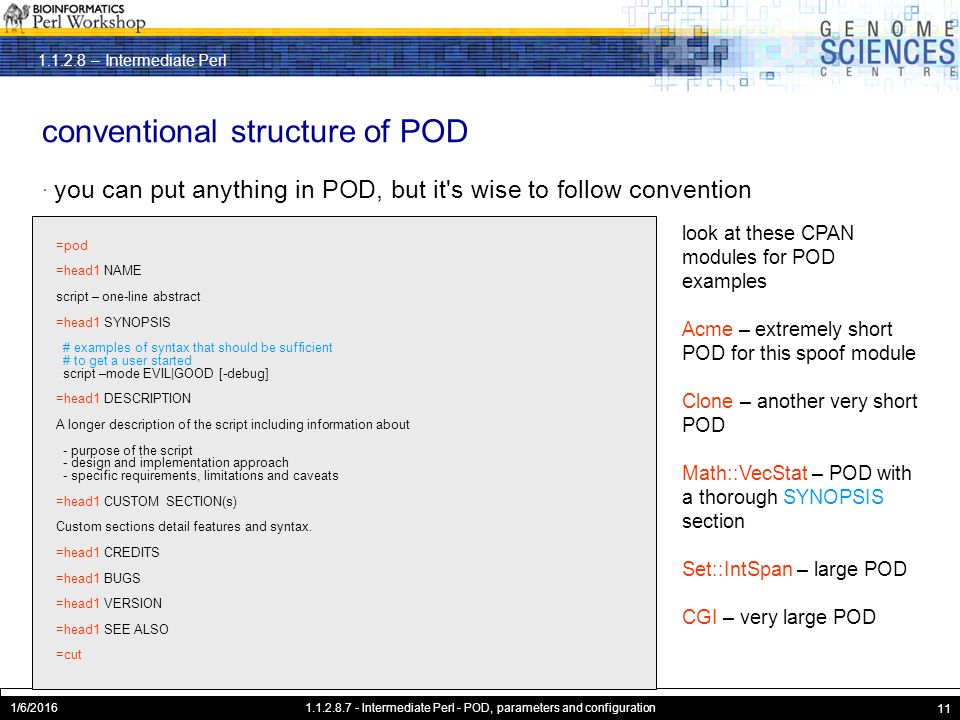 BIOINFORMATICS
Perl Workshop

1.1.2.8 – Intermediate Perl

GENOME SCIENCES CENTRE

conventional structure of POD

· you can put anything in POD, but it's wise to follow convention

=pod

=head1 NAME

script – one-line abstract

=head1 SYNOPSIS

# examples of syntax that should be sufficient
# to get a user started
script –mode EVIL|GOOD [-debug]

=head1 DESCRIPTION

A longer description of the script including information about

- purpose of the script
- design and implementation approach
- specific requirements, limitations and caveats

=head1 CUSTOM SECTION(s)

Custom sections detail features and syntax.

=head1 CREDITS

=head1 BUGS

=head1 VERSION

=head1 SEE ALSO

=cut

look at these CPAN modules for POD examples

Acme – extremely short POD for this spoof module

Clone – another very short POD

Math::VecStat – POD with a thorough SYNOPSIS section

Set::IntSpan – large POD

CGI – very large POD

1/6/2016

1.1.2.8.7 - Intermediate Perl - POD, parameters and configuration

11